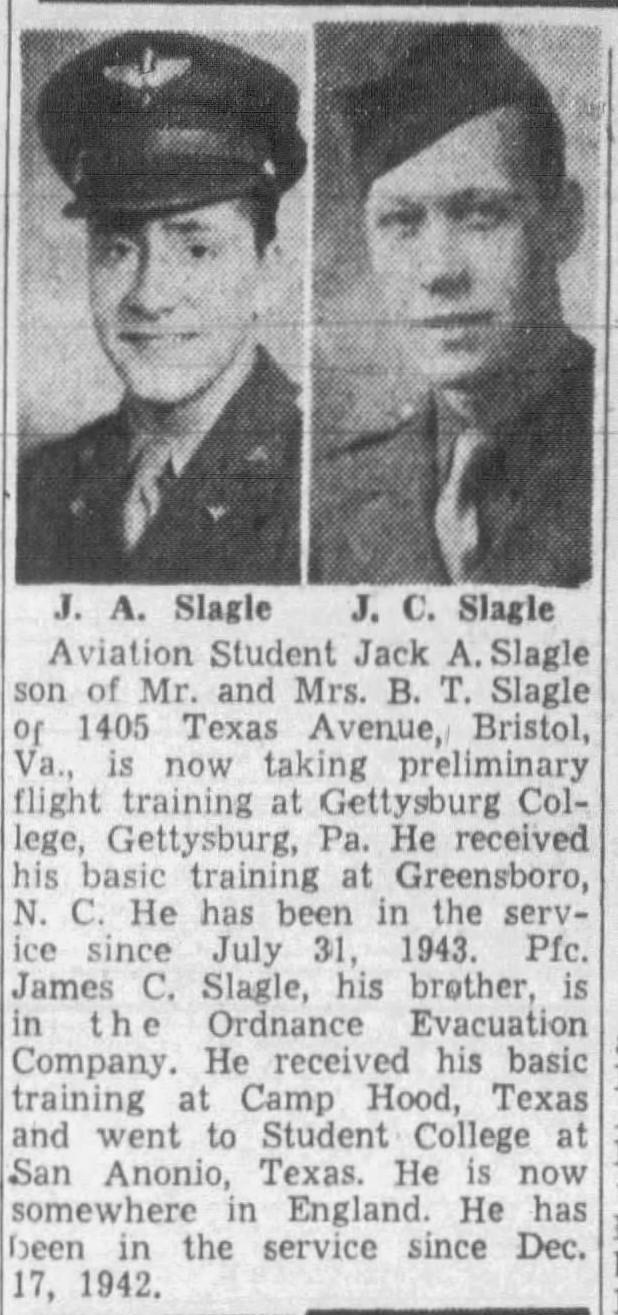 J. A. Slagle J. C. Slagle

Aviation Student Jack A. Slagle son of Mr. and Mrs. B. T. Slagle of 1405 Texas Avenue, Bristol, Va., is now taking preliminary flight training at Gettysburg College, Gettysburg, Pa. He received his basic training at Greensboro, N. C. He has been in the service since July 31, 1943. Pfc. James C. Slagle, his brother, is in the Ordnance Evacuation Company. He received his basic training at Camp Hood, Texas and went to Student College at San Anonio, Texas. He is now somewhere in England. He has been in the service since Dec. 17, 1942.